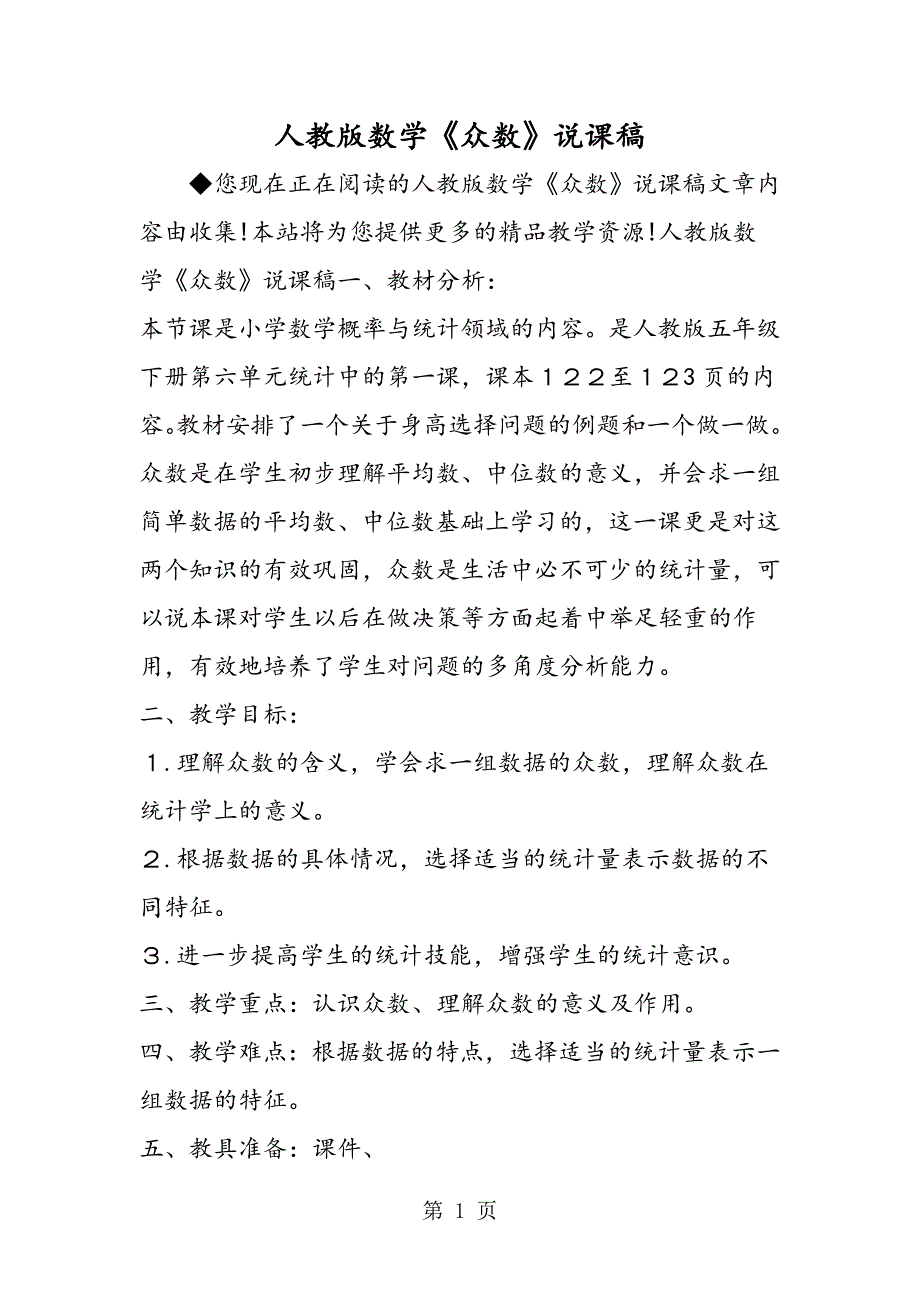 人教版数学《众数》说课稿

◆您现在正在阅读的人教版数学《众数》说课稿文章内容由收集!本站将为您提供更多的精品教学资源!人教版数学《众数》说课稿一、教材分析:

本节课是小学数学概率与统计领域的内容。是人教版五年级下册第六单元统计中的第一课，课本１２２至１23页的内容。教材安排了一个关于身高选择问题的例题和一个做一做。众数是在学生初步理解平均数、中位数的意义，并会求一组简单数据的平均数、中位数基础上学习的，这一课更是对这两个知识的有效巩固，众数是生活中必不可少的统计量，可以说本课对学生以后在做决策等方面起着中举足轻重的作用，有效地培养了学生对问题的多角度分析能力。

二、教学目标:

１.理解众数的含义，学会求一组数据的众数，理解众数在统计学上的意义。

２.根据数据的具体情况，选择适当的统计量表示数据的不同特征。

３.进一步提高学生的统计技能，增强学生的统计意识。

三、教学重点：认识众数、理解众数的意义及作用。

四、教学难点：根据数据的特点，选择适当的统计量表示一组数据的特征。

五、教具准备：课件、

第 1 页